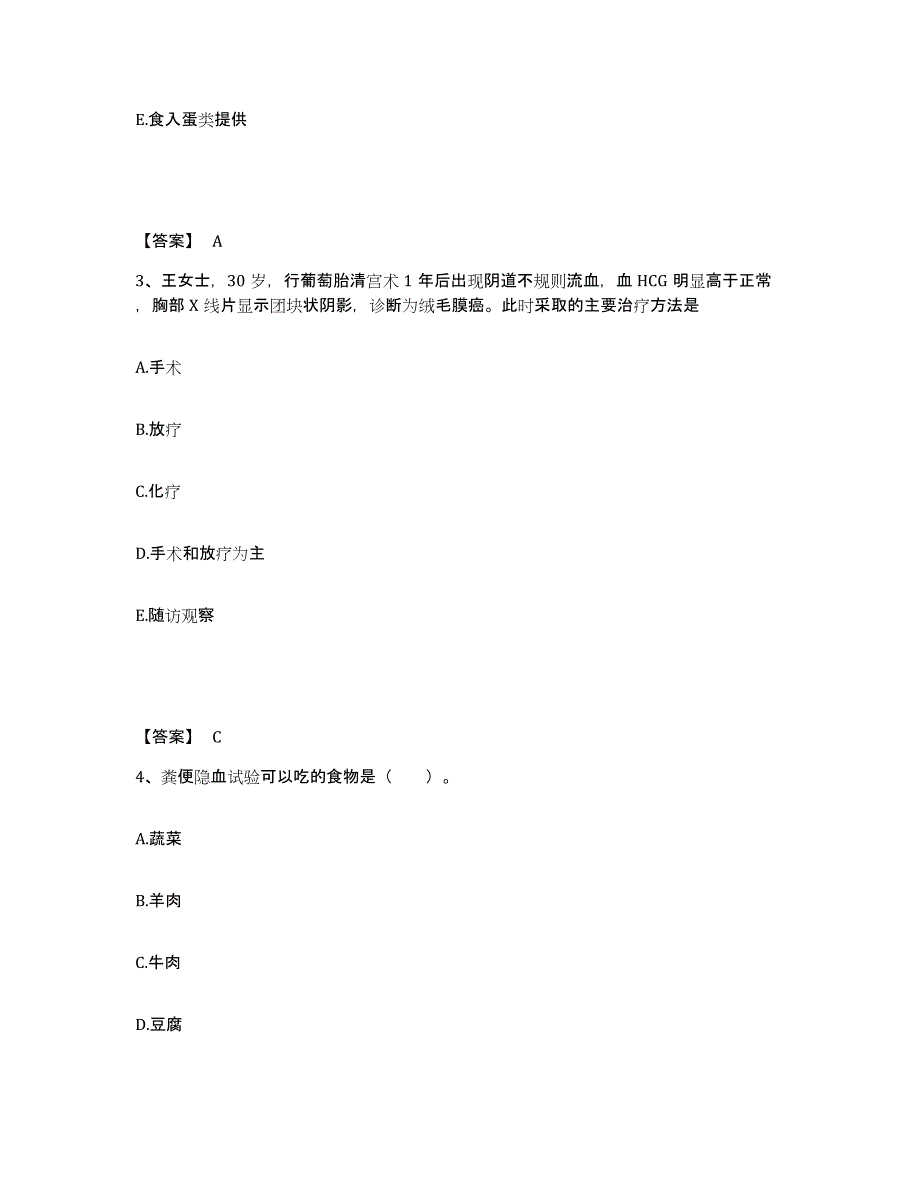 E.食入蛋类提供

【答案】 A

3、王女士，30 岁，行葡萄胎清宫术 1 年后出现阴道不规则流血，血 HCG 明显高于正常，胸部 X 线片显示团块状阴影，诊断为绒毛膜癌。此时采取的主要治疗方法是

A.手术

B.放疗

C.化疗

D.手术和放疗为主

E.随访观察

【答案】 C

4、粪便隐血试验可以吃的食物是（　　）。

A.蔬菜

B.羊肉

C.牛肉

D.豆腐